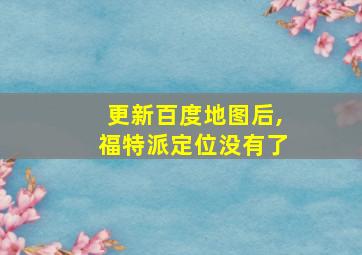 更新百度地图后，
福特派定位没有了